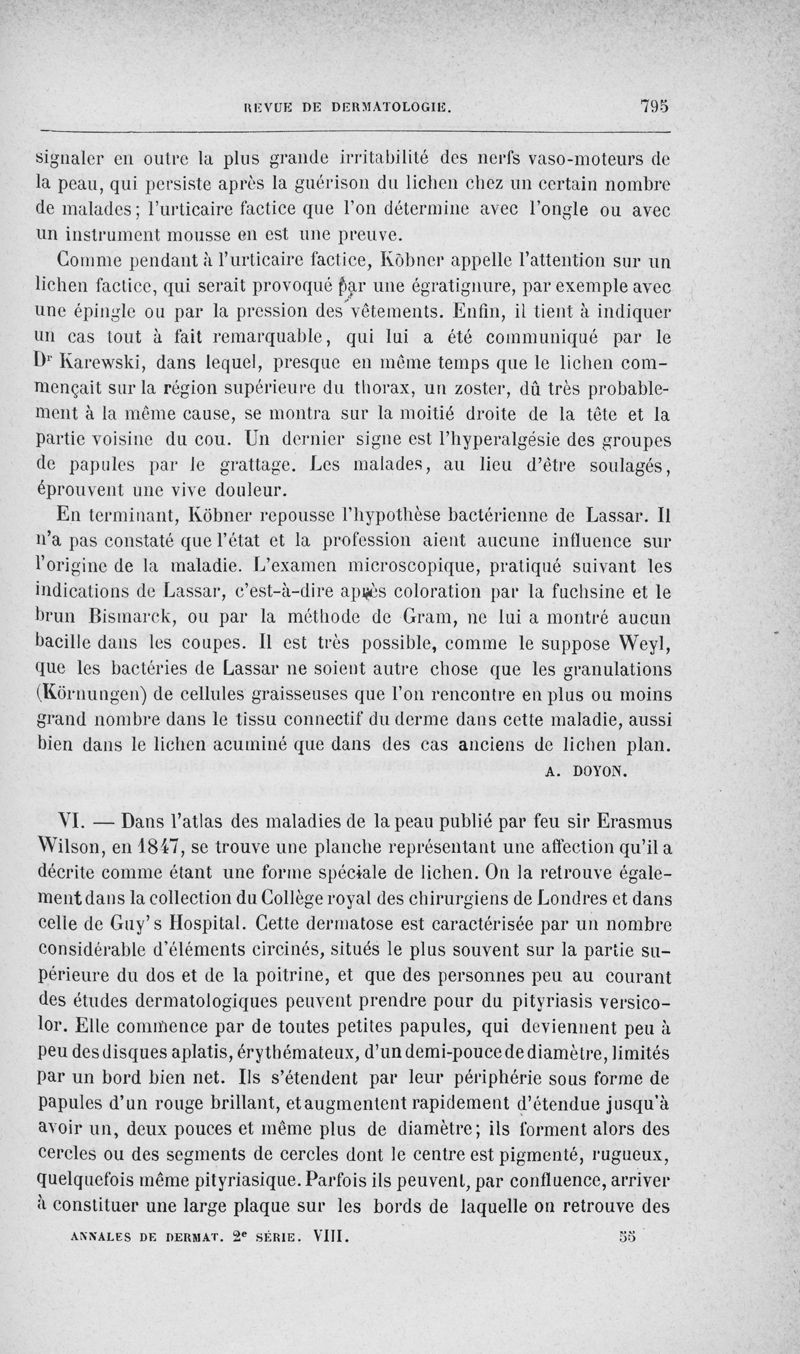 REVUE DE DERMATOLOGIE. 795

signaler en outre la plus grande irritabilité des nerfs vaso-moteurs de la peau, qui persiste après la guérison du lichen chez un certain nombre de malades; l'urticaire factice que l'on détermine avec l'ongle ou avec un instrument mousse en est une preuve.

Comme pendant à l'urticaire factice, Köbner appelle l'attention sur un lichen factice, qui serait provoqué par une égratignure, par exemple avec une épingle ou par la pression des vêtements. Enfin, il tient à indiquer un cas tout à fait remarquable, qui lui a été communiqué par le Dr Karewski, dans lequel, presque en même temps que le lichen commençait sur la région supérieure du thorax, un zoster, dû très probablement à la même cause, se montra sur la moitié droite de la tête et la partie voisine du cou. Un dernier signe est l'hyperalgésie des groupes de papules par le grattage. Les malades, au lieu d'être soulagés, éprouvent une vive douleur.

En terminant, Köbner repousse l'hypothèse bactérienne de Lassar. Il n'a pas constaté que l'état et la profession aient aucune influence sur l'origine de la maladie. L'examen microscopique, pratiqué suivant les indications de Lassar, c'est-à-dire après coloration par la fuchsine et le brun Bismarck, ou par la méthode de Gram, ne lui a montré aucun bacille dans les coupes. Il est très possible, comme le suppose Weyl, que les bactéries de Lassar ne soient autre chose que les granulations (Körnungen) de cellules graisseuses que l'on rencontre en plus ou moins grand nombre dans le tissu connectif du derme dans cette maladie, aussi bien dans le lichen acuminé que dans des cas anciens de lichen plan.

A. DOYON.

VI. — Dans l'atlas des maladies de la peau publié par feu sir Erasmus Wilson, en 1847, se trouve une planche représentant une affection qu'il a décrite comme étant une forme spéciale de lichen. On la retrouve également dans la collection du Collège royal des chirurgiens de Londres et dans celle de Guy's Hospital. Cette dermatose est caractérisée par un nombre considérable d'éléments circinés, situés le plus souvent sur la partie supérieure du dos et de la poitrine, et que des personnes peu au courant des études dermatologiques peuvent prendre pour du pityriasis versicolor. Elle commence par de toutes petites papules, qui deviennent peu à peu des disques aplatis, érythémateux, d'un demi-pouce de diamètre, limités par un bord bien net. Ils s'étendent par leur périphérie sous forme de papules d'un rouge brillant, et augmentent rapidement d'étendue jusqu'à avoir un, deux pouces et même plus de diamètre; ils forment alors des cercles ou des segments de cercles dont le centre est pigmenté, rugueux, quelquefois même pityriasique. Parfois ils peuvent, par confluence, arriver à constituer une large plaque sur les bords de laquelle on retrouve des

ANNALES DE DERMAT. 2e SÉRIE. VIII. 55